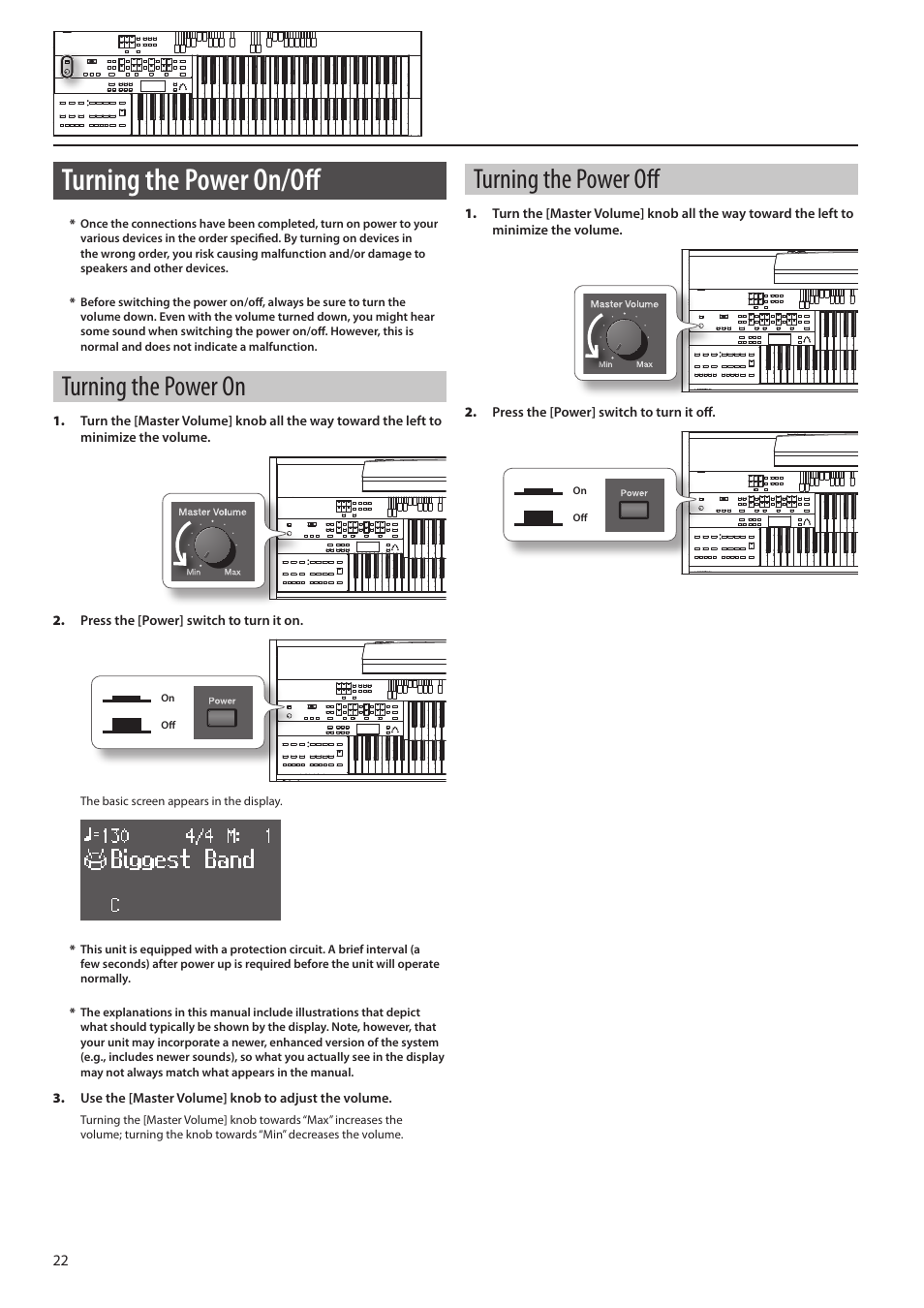 Turning the Power On/Off

* Once the connections have been completed, turn on power to your various devices in the order specified. By turning on devices in the wrong order, you risk causing malfunction and/or damage to speakers and other devices.

* Before switching the power on/off, always be sure to turn the volume down. Even with the volume turned down, you might hear some sound when switching the power on/off. However, this is normal and does not indicate a malfunction.

Turning the Power On

1. Turn the [Master Volume] knob all the way toward the left to minimize the volume.

Master Volume
Min Max

2. Press the [Power] switch to turn it on.

On
Off
Power

The basic screen appears in the display.

♩=130 4/4 M: 1
Biggest Band
C

* This unit is equipped with a protection circuit. A brief interval (a few seconds) after power up is required before the unit will operate normally.

* The explanations in this manual include illustrations that depict what should typically be shown by the display. Note, however, that your unit may incorporate a newer, enhanced version of the system (e.g., includes newer sounds), so what you actually see in the display may not always match what appears in the manual.

3. Use the [Master Volume] knob to adjust the volume.

Turning the [Master Volume] knob towards "Max" increases the volume; turning the knob towards "Min" decreases the volume.

Turning the Power Off

1. Turn the [Master Volume] knob all the way toward the left to minimize the volume.

Master Volume
Min Max

2. Press the [Power] switch to turn it off.

On
Off
Power

22